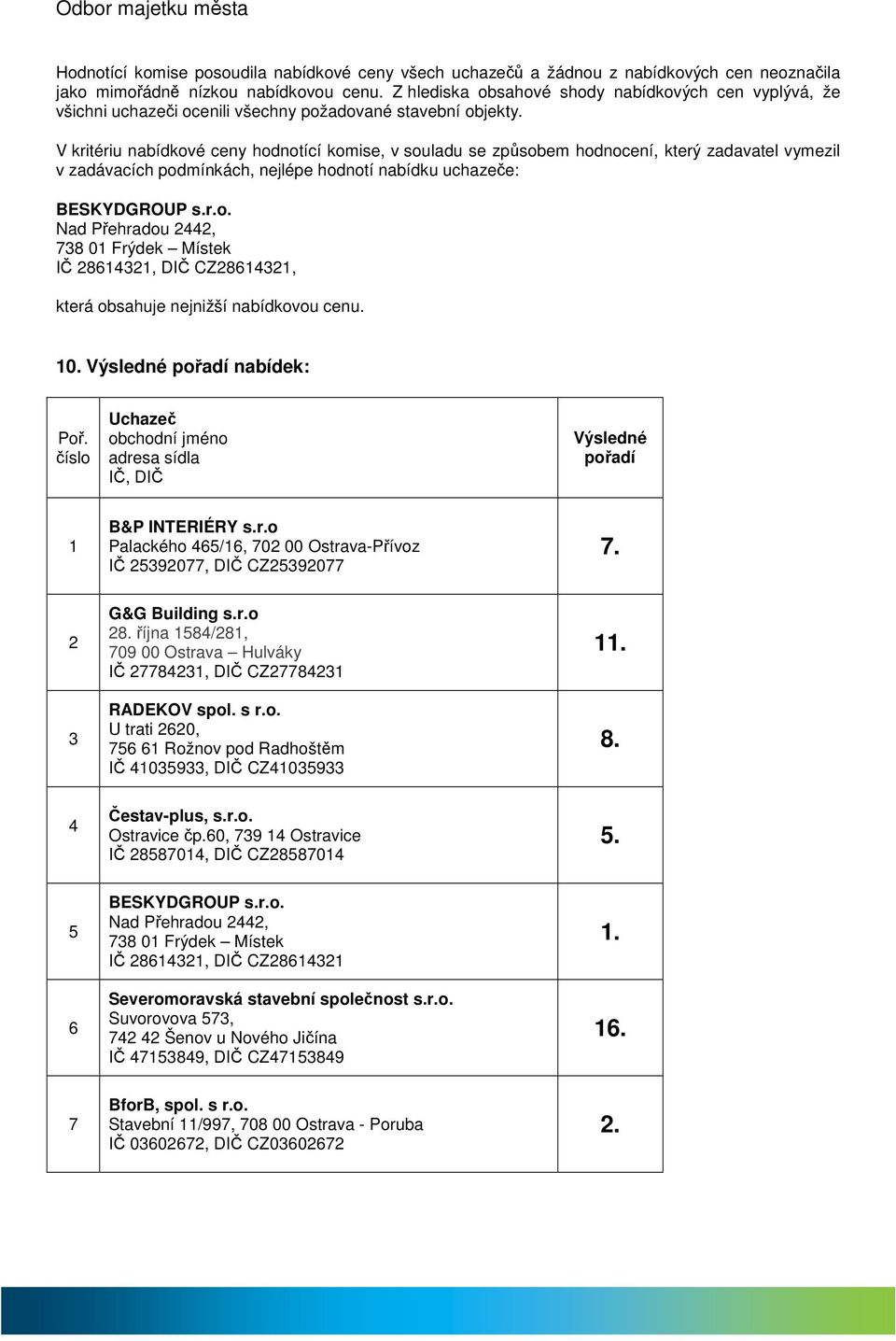 Odbor majetku města

Hodnotící komise posoudila nabídkové ceny všech uchazečů a žádnou z nabídkových cen neoznačila jako mimořádně nízkou nabídkovou cenu. Z hlediska obsahové shody nabídkových cen vyplývá, že všichni uchazeči ocenili všechny požadované stavební objekty.

V kritériu nabídkové ceny hodnotící komise, v souladu se způsobem hodnocení, který zadavatel vymezil v zadávacích podmínkách, nejlépe hodnotí nabídku uchazeče:

BESKYDGROUP s.r.o.
Nad Přehradou 2442,
738 01 Frýdek – Místek
IČ 28614321, DIČ CZ28614321,

která obsahuje nejnižší nabídkovou cenu.

10. Výsledné pořadí nabídek:

| Poř. číslo | Uchazeč obchodní jméno adresa sídla IČ, DIČ | Výsledné pořadí |
|---|---|---|
| 1 | B&P INTERIÉRY s.r.o Palackého 465/16, 702 00 Ostrava-Přívoz IČ 25392077, DIČ CZ25392077 | 7. |
| 2 | G&G Building s.r.o 28. října 1584/281, 709 00 Ostrava – Hulváky IČ 27784231, DIČ CZ27784231 | 11. |
| 3 | RADEKOV spol. s r.o. U trati 2620, 756 61 Rožnov pod Radhoštěm IČ 41035933, DIČ CZ41035933 | 8. |
| 4 | Čestav-plus, s.r.o. Ostravice čp.60, 739 14 Ostravice IČ 28587014, DIČ CZ28587014 | 5. |
| 5 | BESKYDGROUP s.r.o. Nad Přehradou 2442, 738 01 Frýdek – Místek IČ 28614321, DIČ CZ28614321 | 1. |
| 6 | Severomoravská stavební společnost s.r.o. Suvorovova 573, 742 42 Šenov u Nového Jičína IČ 47153849, DIČ CZ47153849 | 16. |
| 7 | BforB, spol. s r.o. Stavební 11/997, 708 00 Ostrava - Poruba IČ 03602672, DIČ CZ03602672 | 2. |